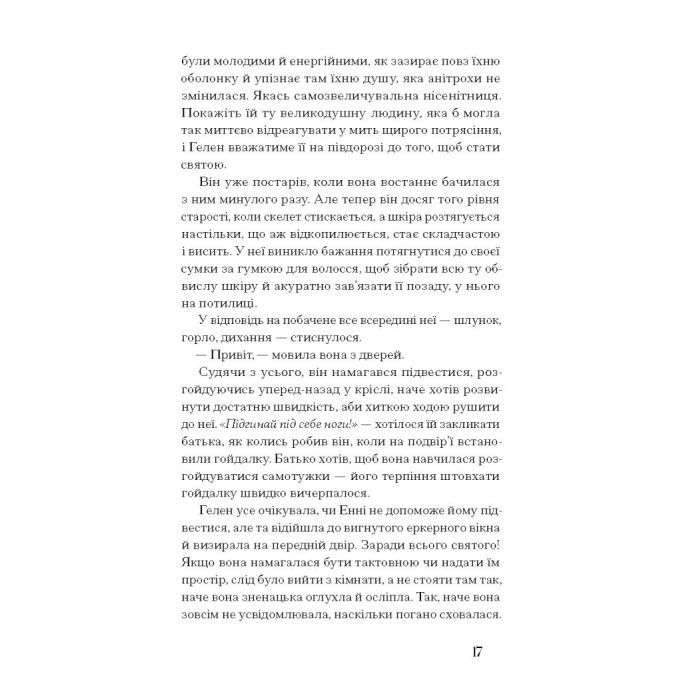 були молодими й енергійними, як зазирає повз їхню оболонку й упізнає там їхню душу, яка анітрохи не змінилася. Якась самозвеличувальна нісенітниця. Покажіть їй ту великодушну людину, яка б могла так миттєво відреагувати у мить щирого потрясіння, і Гелен вважатиме її на півдорозі до того, щоб стати святою.

Він уже постарів, коли вона востаннє бачилася з ним минулого разу. Але тепер він досяг того рівня старості, коли скелет стискається, а шкіра розтягується настільки, що аж відкопилюється, стає складчастою і висить. У неї виникло бажання потягнутися до своєї сумки за гумкою для волосся, щоб зібрати всю ту обвислу шкіру й акуратно зав'язати її позаду, у нього на потилиці.

У відповідь на побачене все всередині неї — шлунок, горло, дихання — стиснулося.

— Привіт, — мовила вона з дверей.

Судячи з усього, він намагався підвестися, розгойдуючись уперед-назад у кріслі, наче хотів розвинути достатню швидкість, аби хиткою ходою рушити до неї. «Підгинай під себе ноги!» — хотілося їй закликати батька, як колись робив він, коли на подвір'ї встановили гойдалку. Батько хотів, щоб вона навчилася розгойдуватися самотужки — його терпіння штовхати гойдалку швидко вичерпалося.

Гелен усе очікувала, чи Енні не допоможе йому підвестися, але та відійшла до вигнутого еркерного вікна й визирала на передній двір. Заради всього святого! Якщо вона намагалася бути тактовною чи надати їм простір, слід було вийти з кімнати, а не стояти там так, наче вона зненацька оглухла й осліпла. Так, наче вона зовсім не усвідомлювала, наскільки погано сховалася.

17